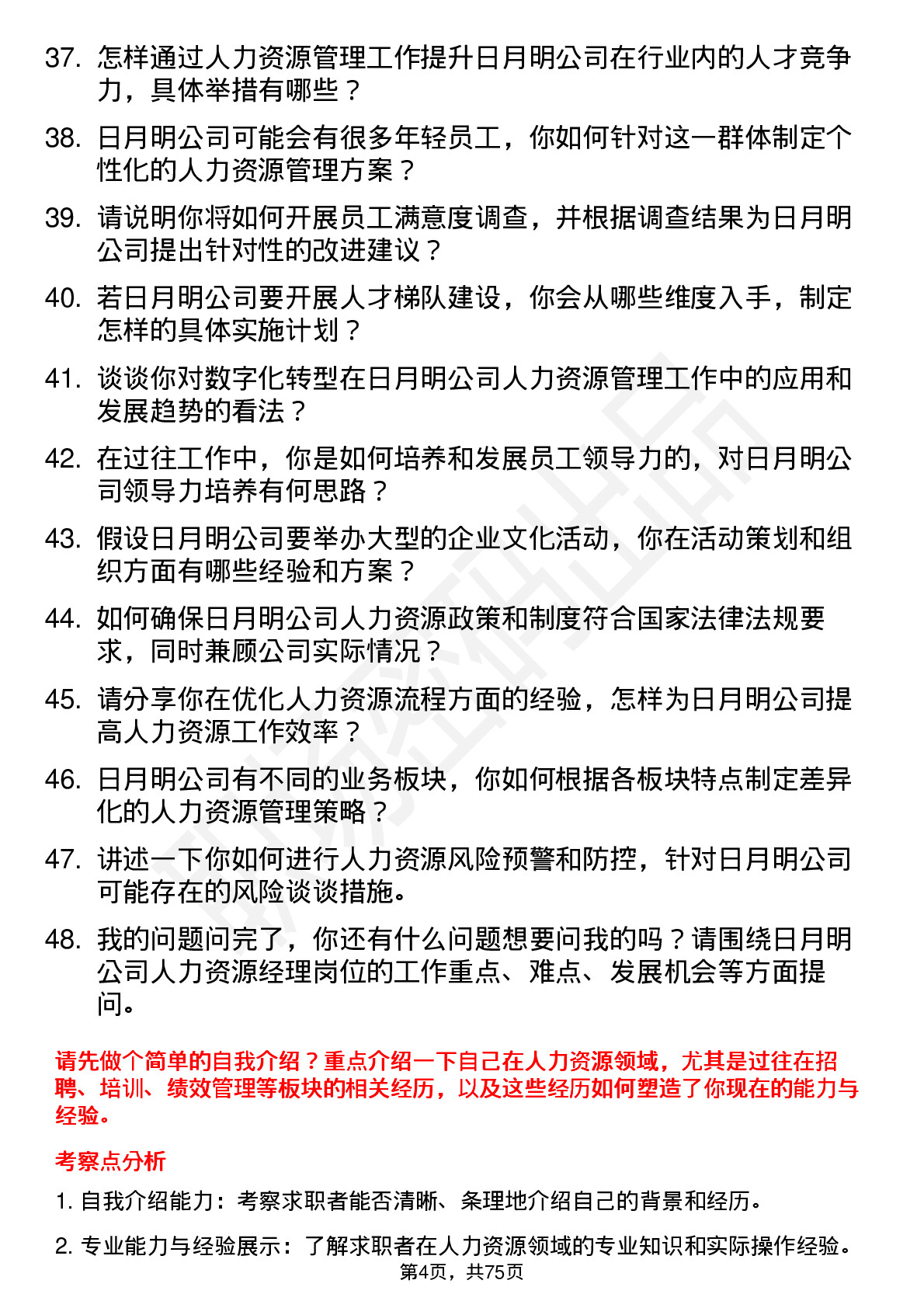 37. 怎样通过人力资源管理工作提升日月明公司在行业内的人才竞争力，具体举措有哪些？

38. 日月明公司可能会有很多年轻员工，你如何针对这一群体制定个性化的人力资源管理方案？

39. 请说明你将如何开展员工满意度调查，并根据调查结果为日月明公司提出针对性的改进建议？

40. 若日月明公司要开展人才梯队建设，你会从哪些维度入手，制定怎样的具体实施计划？

41. 谈谈你对数字化转型在日月明公司人力资源管理工作中的应用和发展趋势的看法？

42. 在过往工作中，你是如何培养和发展员工领导力的，对日月明公司领导力培养有何思路？

43. 假设日月明公司要举办大型的企业文化活动，你在活动策划和组织方面有哪些经验和方案？

44. 如何确保日月明公司人力资源政策和制度符合国家法律法规要求，同时兼顾公司实际情况？

45. 请分享你在优化人力资源流程方面的经验，怎样为日月明公司提高人力资源工作效率？

46. 日月明公司有不同的业务板块，你如何根据各板块特点制定差异化的人力资源管理策略？

47. 讲述一下你如何进行人力资源风险预警和防控，针对日月明公司可能存在的风险谈谈措施。

48. 我的问题问完了，你还有什么问题想要问我的吗？请围绕日月明公司人力资源经理岗位的工作重点、难点、发展机会等方面提问。

请先做个简单的自我介绍？重点介绍一下自己在人力资源领域，尤其是过往在招聘、培训、绩效管理等板块的相关经历，以及这些经历如何塑造了你现在的能力与经验。

考察点分析

1. 自我介绍能力：考察求职者能否清晰、条理地介绍自己的背景和经历。

2. 专业能力与经验展示：了解求职者在人力资源领域的专业知识和实际操作经验。

第4页，共75页